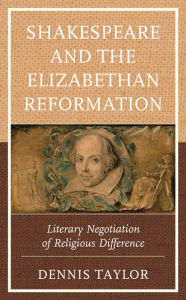 SHAKESPEARE AND THE ELIZABETHAN REFORMATION

Literary Negotiation of Religious Difference

DENNIS TAYLOR